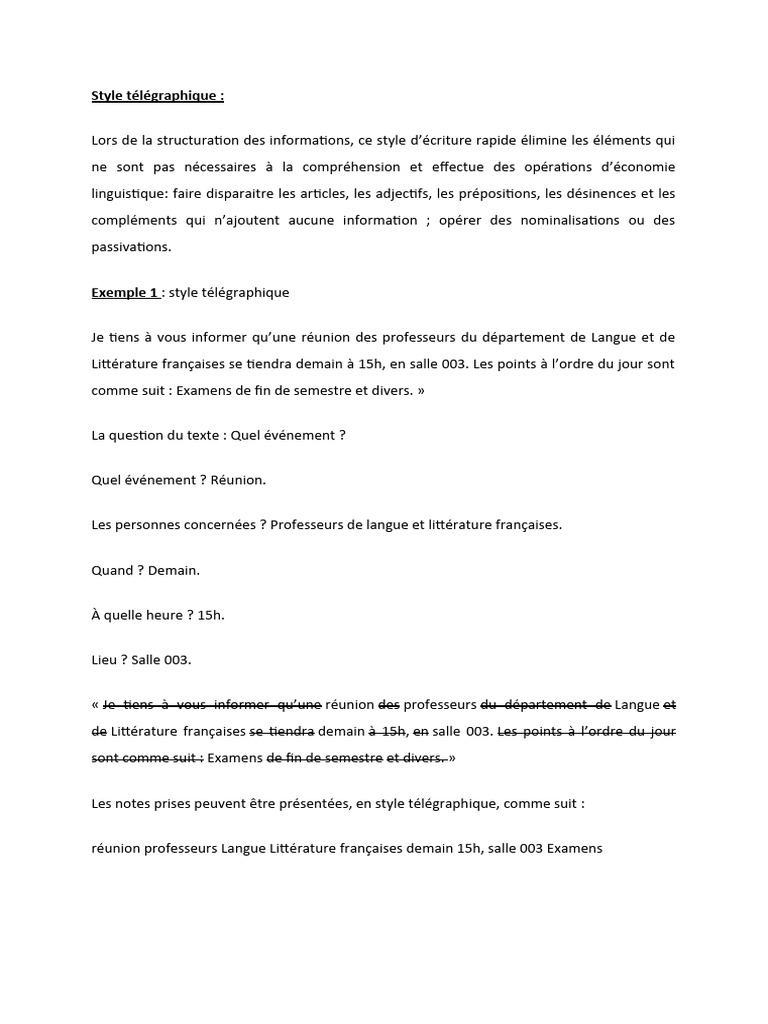 Style télégraphique :

Lors de la structuration des informations, ce style d'écriture rapide élimine les éléments qui ne sont pas nécessaires à la compréhension et effectue des opérations d'économie linguistique: faire disparaitre les articles, les adjectifs, les prépositions, les désinences et les compléments qui n'ajoutent aucune information ; opérer des nominalisations ou des passivations.

Exemple 1 : style télégraphique

Je tiens à vous informer qu'une réunion des professeurs du département de Langue et de Littérature françaises se tiendra demain à 15h, en salle 003. Les points à l'ordre du jour sont comme suit : Examens de fin de semestre et divers. »

La question du texte : Quel événement ?

Quel événement ? Réunion.

Les personnes concernées ? Professeurs de langue et littérature françaises.

Quand ? Demain.

À quelle heure ? 15h.

Lieu ? Salle 003.

« ~~Je tiens à vous informer qu'une~~ réunion ~~des~~ professeurs ~~du département de~~ Langue ~~et de~~ Littérature françaises ~~se tiendra~~ demain ~~à 15h, en~~ salle 003. ~~Les points à l'ordre du jour sont comme suit :~~ Examens ~~de fin de semestre et divers.~~ »

Les notes prises peuvent être présentées, en style télégraphique, comme suit :

réunion professeurs Langue Littérature françaises demain 15h, salle 003 Examens